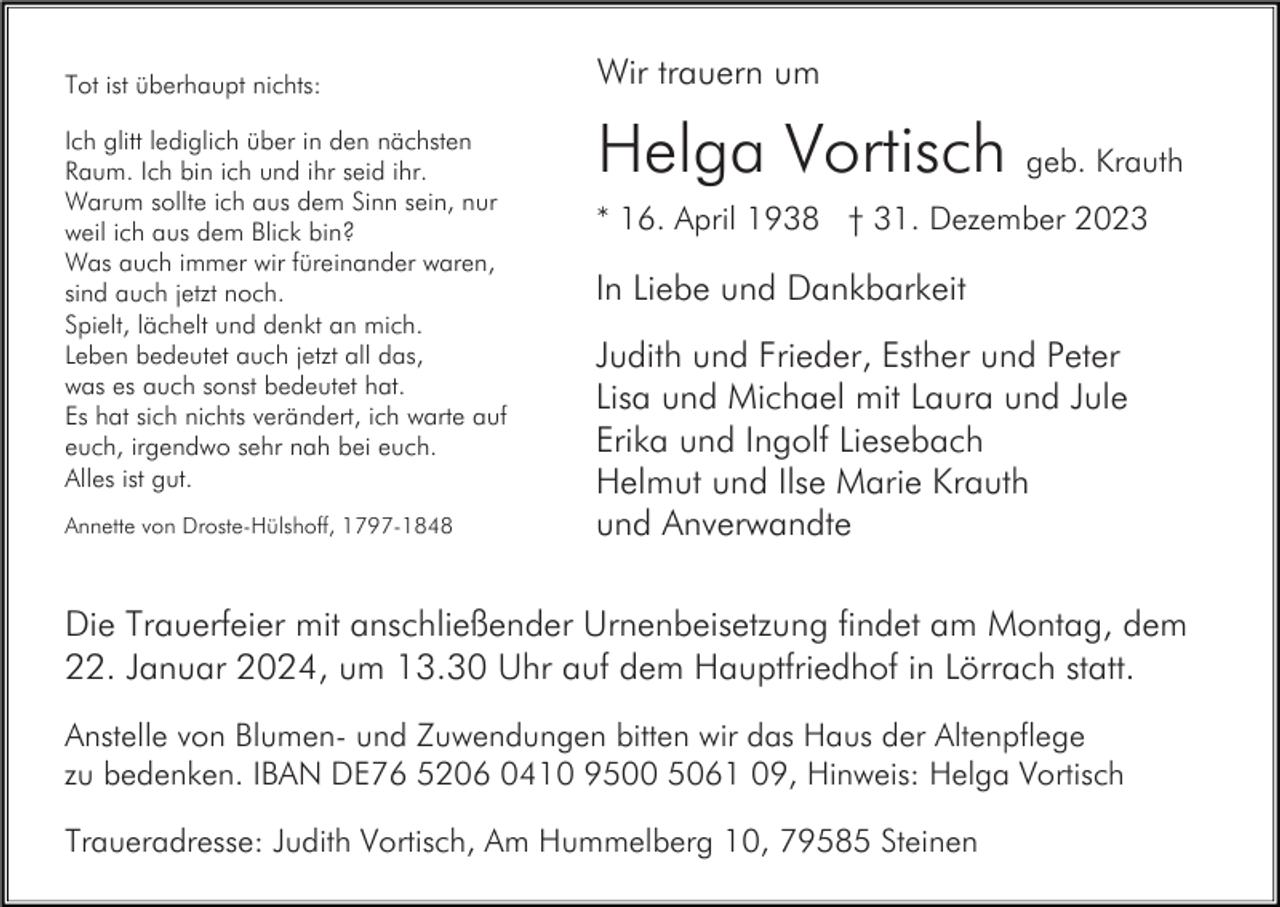 Tot ist überhaupt nichts:

Ich glitt lediglich über in den nächsten Raum. Ich bin ich und ihr seid ihr.
Warum sollte ich aus dem Sinn sein, nur weil ich aus dem Blick bin?
Was auch immer wir füreinander waren, sind auch jetzt noch.
Spielt, lächelt und denkt an mich.
Leben bedeutet auch jetzt all das, was es auch sonst bedeutet hat.
Es hat sich nichts verändert, ich warte auf euch, irgendwo sehr nah bei euch.
Alles ist gut.

Annette von Droste-Hülshoff, 1797-1848

Wir trauern um

Helga Vortisch geb. Krauth

* 16. April 1938 † 31. Dezember 2023

In Liebe und Dankbarkeit

Judith und Frieder, Esther und Peter
Lisa und Michael mit Laura und Jule
Erika und Ingolf Liesebach
Helmut und Ilse Marie Krauth
und Anverwandte

Die Trauerfeier mit anschließender Urnenbeisetzung findet am Montag, dem 22. Januar 2024, um 13.30 Uhr auf dem Hauptfriedhof in Lörrach statt.

Anstelle von Blumen- und Zuwendungen bitten wir das Haus der Altenpflege zu bedenken. IBAN DE76 5206 0410 9500 5061 09, Hinweis: Helga Vortisch

Traueradresse: Judith Vortisch, Am Hummelberg 10, 79585 Steinen